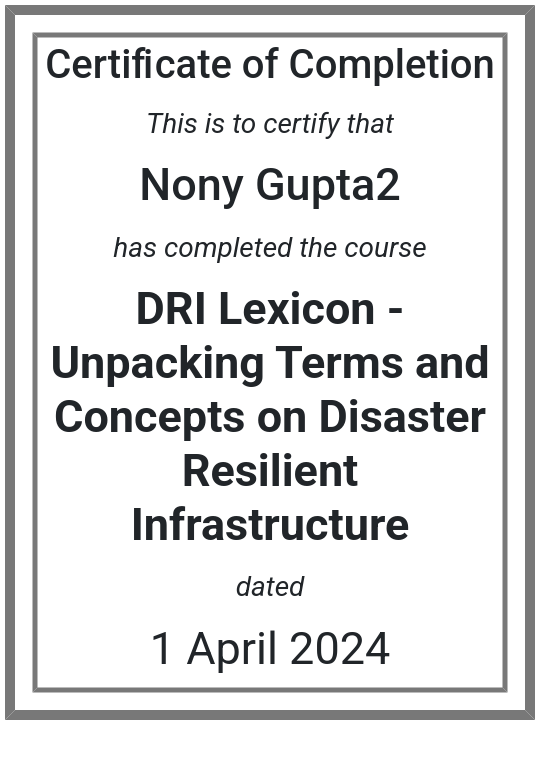 Certificate of Completion

This is to certify that

Nony Gupta2

has completed the course

DRI Lexicon - Unpacking Terms and Concepts on Disaster Resilient Infrastructure

dated

1 April 2024